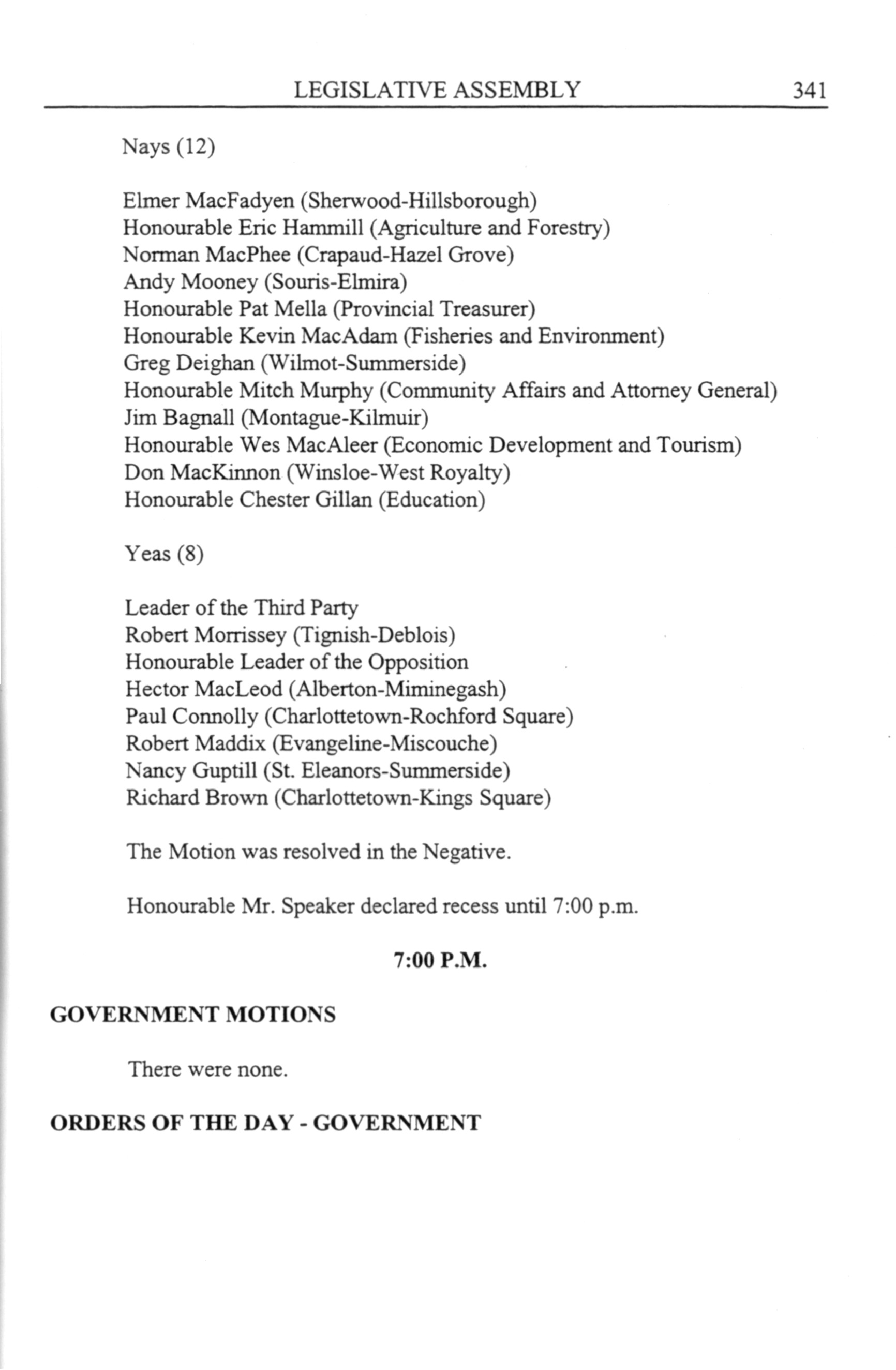 LEGISLATIVE ASSEMBLY 341

Nays (12)

Elmer MacFadyen (Sherwood-Hillsborough)
Honourable Eric Hammill (Agriculture and Forestry)
Norman MacPhee (Crapaud-Hazel Grove)
Andy Mooney (Souris-Elmira)
Honourable Pat Mella (Provincial Treasurer)
Honourable Kevin MacAdam (Fisheries and Environment)
Greg Deighan (Wilmot-Summerside)
Honourable Mitch Murphy (Community Affairs and Attorney General)
Jim Bagnall (Montague-Kilmuir)
Honourable Wes MacAleer (Economic Development and Tourism)
Don MacKinnon (Winsloe-West Royalty)
Honourable Chester Gillan (Education)

Yeas (8)

Leader of the Third Party
Robert Morrissey (Tignish-Deblois)
Honourable Leader of the Opposition
Hector MacLeod (Alberton-Miminegash)
Paul Connolly (Charlottetown-Rochford Square)
Robert Maddix (Evangeline-Miscouche)
Nancy Guptill (St. Eleanors-Summerside)
Richard Brown (Charlottetown-Kings Square)

The Motion was resolved in the Negative.

Honourable Mr. Speaker declared recess until 7:00 p.m.

7:00 P.M.

GOVERNMENT MOTIONS

There were none.

ORDERS OF THE DAY - GOVERNMENT